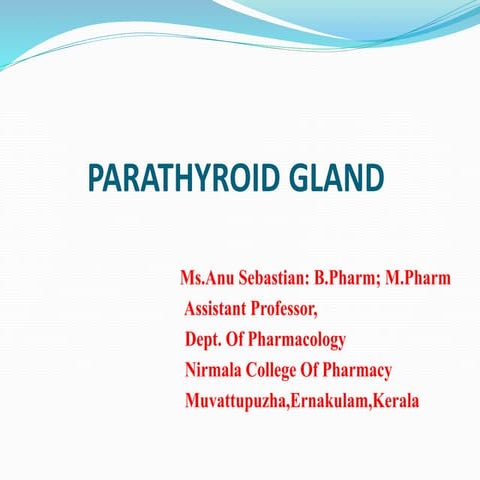 PARATHYROID GLAND

Ms.Anu Sebastian: B.Pharm; M.Pharm
Assistant Professor,
Dept. Of Pharmacology
Nirmala College Of Pharmacy
Muvattupuzha,Ernakulam,Kerala